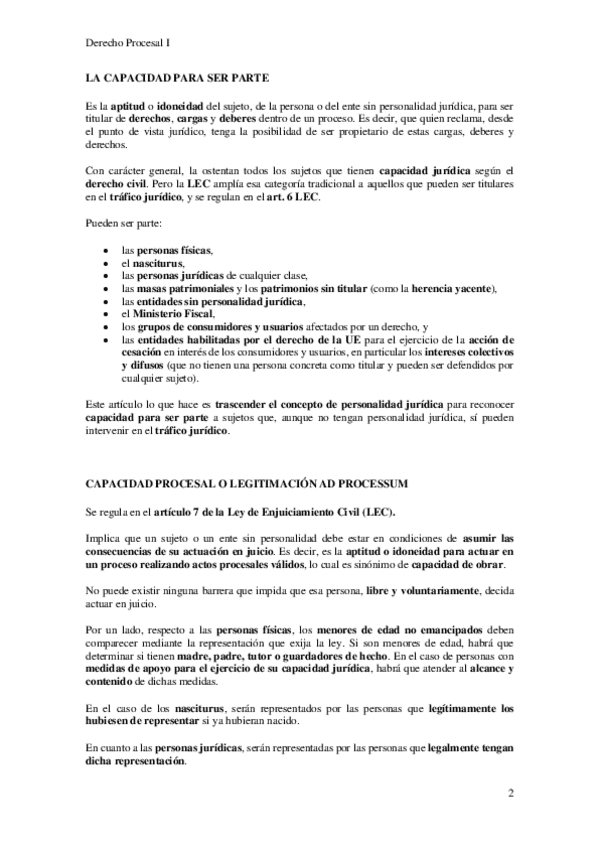 Derecho Procesal I

LA CAPACIDAD PARA SER PARTE

Es la aptitud o idoneidad del sujeto, de la persona o del ente sin personalidad jurídica, para ser titular de derechos, cargas y deberes dentro de un proceso. Es decir, que quien reclama, desde el punto de vista jurídico, tenga la posibilidad de ser propietario de estas cargas, deberes y derechos.

Con carácter general, la ostentan todos los sujetos que tienen capacidad jurídica según el derecho civil. Pero la LEC amplía esa categoría tradicional a aquellos que pueden ser titulares en el tráfico jurídico, y se regulan en el art. 6 LEC.

Pueden ser parte:

- las personas físicas,
- el nasciturus,
- las personas jurídicas de cualquier clase,
- las masas patrimoniales y los patrimonios sin titular (como la herencia yacente),
- las entidades sin personalidad jurídica,
- el Ministerio Fiscal,
- los grupos de consumidores y usuarios afectados por un derecho, y
- las entidades habilitadas por el derecho de la UE para el ejercicio de la acción de cesación en interés de los consumidores y usuarios, en particular los intereses colectivos y difusos (que no tienen una persona concreta como titular y pueden ser defendidos por cualquier sujeto).

Este artículo lo que hace es trascender el concepto de personalidad jurídica para reconocer capacidad para ser parte a sujetos que, aunque no tengan personalidad jurídica, sí pueden intervenir en el tráfico jurídico.

CAPACIDAD PROCESAL O LEGITIMACIÓN AD PROCESSUM

Se regula en el artículo 7 de la Ley de Enjuiciamiento Civil (LEC).

Implica que un sujeto o un ente sin personalidad debe estar en condiciones de asumir las consecuencias de su actuación en juicio. Es decir, es la aptitud o idoneidad para actuar en un proceso realizando actos procesales válidos, lo cual es sinónimo de capacidad de obrar.

No puede existir ninguna barrera que impida que esa persona, libre y voluntariamente, decida actuar en juicio.

Por un lado, respecto a las personas físicas, los menores de edad no emancipados deben comparecer mediante la representación que exija la ley. Si son menores de edad, habrá que determinar si tienen madre, padre, tutor o guardadores de hecho. En el caso de personas con medidas de apoyo para el ejercicio de su capacidad jurídica, habrá que atender al alcance y contenido de dichas medidas.

En el caso de los nasciturus, serán representados por las personas que legítimamente los hubiesen de representar si ya hubieran nacido.

En cuanto a las personas jurídicas, serán representadas por las personas que legalmente tengan dicha representación.

2